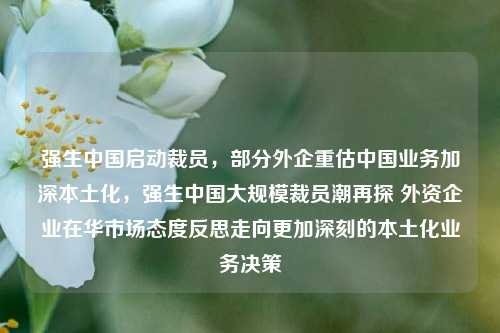 强生中国启动裁员，部分外企重估中国业务加深本土化，强生中国大规模裁员潮再探 外资企业在华市场态度反思走向更加深刻的本土化业务决策